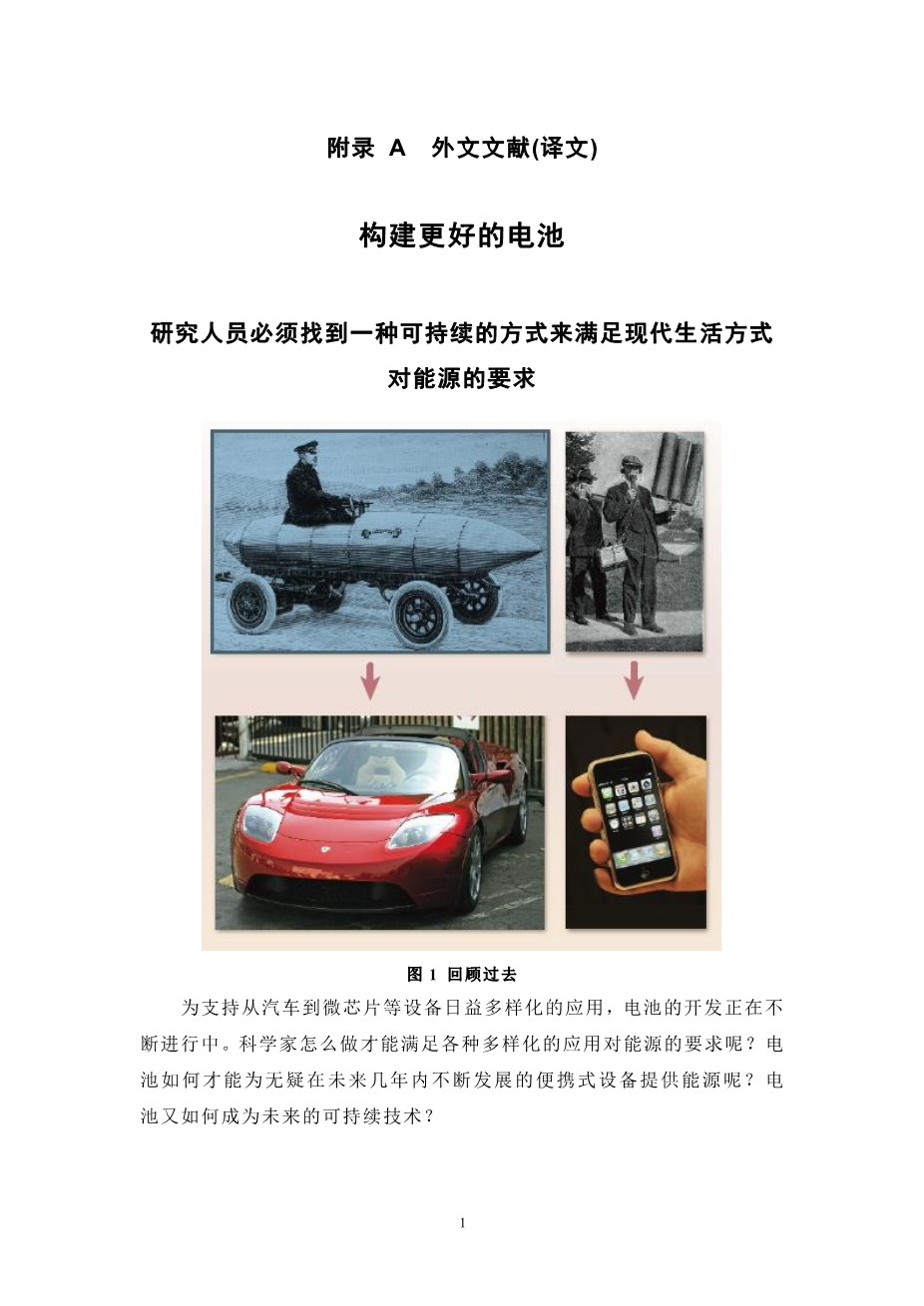 附录 A　外文文献(译文)

构建更好的电池

研究人员必须找到一种可持续的方式来满足现代生活方式对能源的要求

图 1 回顾过去

为支持从汽车到微芯片等设备日益多样化的应用，电池的开发正在不断进行中。科学家怎么做才能满足各种多样化的应用对能源的要求呢？电池如何才能为无疑在未来几年内不断发展的便携式设备提供能源呢？电池又如何成为未来的可持续技术？

1